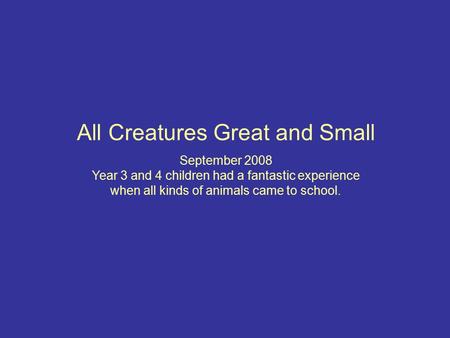 All Creatures Great and Small

September 2008
Year 3 and 4 children had a fantastic experience when all kinds of animals came to school.